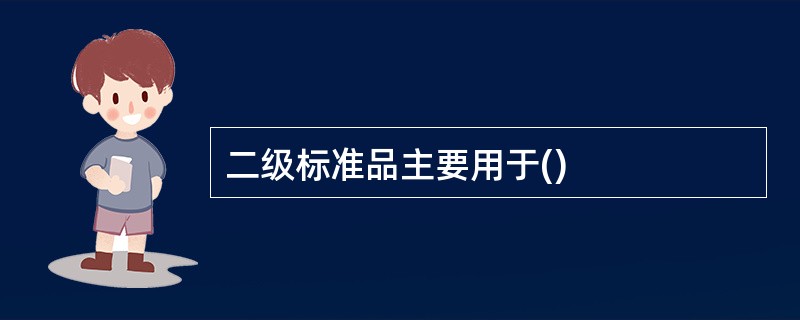 二级标准品主要用于()